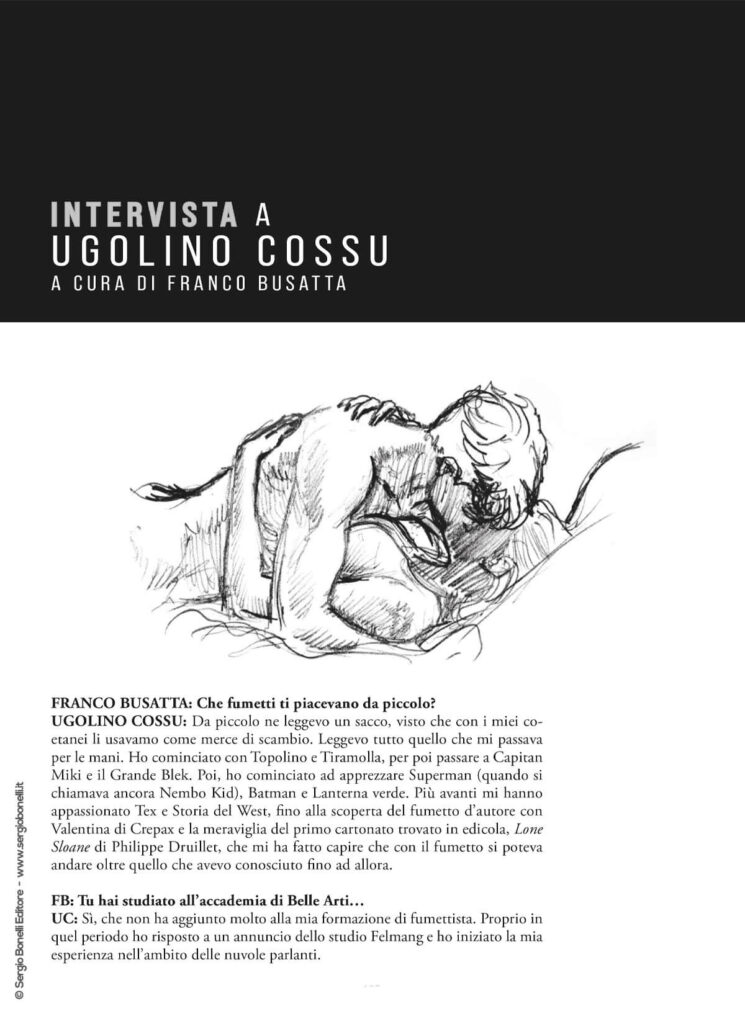 INTERVISTA A
UGOLINO COSSU
A CURA DI FRANCO BUSATTA

FRANCO BUSATTA: Che fumetti ti piacevano da piccolo?
UGOLINO COSSU: Da piccolo ne leggevo un sacco, visto che con i miei coetanei li usavamo come merce di scambio. Leggevo tutto quello che mi passava per le mani. Ho cominciato con Topolino e Tiramolla, per poi passare a Capitan Miki e il Grande Blek. Poi, ho cominciato ad apprezzare Superman (quando si chiamava ancora Nembo Kid), Batman e Lanterna verde. Più avanti mi hanno appassionato Tex e Storia del West, fino alla scoperta del fumetto d'autore con Valentina di Crepax e la meraviglia del primo cartonato trovato in edicola, Lone Sloane di Philippe Druillet, che mi ha fatto capire che con il fumetto si poteva andare oltre quello che avevo conosciuto fino ad allora.

FB: Tu hai studiato all'accademia di Belle Arti…
UC: Sì, che non ha aggiunto molto alla mia formazione di fumettista. Proprio in quel periodo ho risposto a un annuncio dello studio Felmang e ho iniziato la mia esperienza nell'ambito delle nuvole parlanti.

© Sergio Bonelli Editore - www.sergiobonelli.it